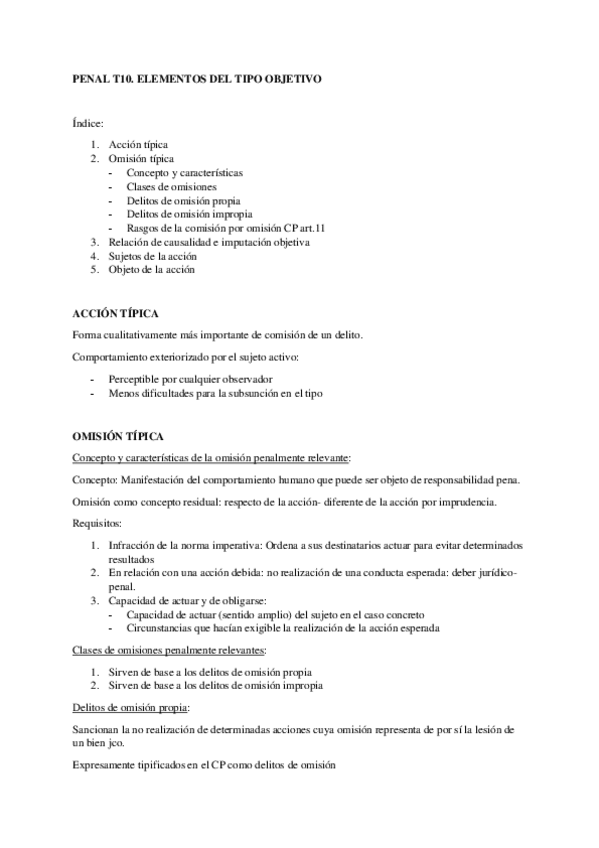 PENAL T10. ELEMENTOS DEL TIPO OBJETIVO

Índice:

1. Acción típica
2. Omisión típica
- Concepto y características
- Clases de omisiones
- Delitos de omisión propia
- Delitos de omisión impropia
- Rasgos de la comisión por omisión CP art.11
3. Relación de causalidad e imputación objetiva
4. Sujetos de la acción
5. Objeto de la acción

ACCIÓN TÍPICA

Forma cualitativamente más importante de comisión de un delito.

Comportamiento exteriorizado por el sujeto activo:

- Perceptible por cualquier observador
- Menos dificultades para la subsunción en el tipo

OMISIÓN TÍPICA

Concepto y características de la omisión penalmente relevante:

Concepto: Manifestación del comportamiento humano que puede ser objeto de responsabilidad pena.

Omisión como concepto residual: respecto de la acción- diferente de la acción por imprudencia.

Requisitos:

1. Infracción de la norma imperativa: Ordena a sus destinatarios actuar para evitar determinados resultados
2. En relación con una acción debida: no realización de una conducta esperada: deber jurídico-penal.
3. Capacidad de actuar y de obligarse:
- Capacidad de actuar (sentido amplio) del sujeto en el caso concreto
- Circunstancias que hacían exigible la realización de la acción esperada

Clases de omisiones penalmente relevantes:

1. Sirven de base a los delitos de omisión propia
2. Sirven de base a los delitos de omisión impropia

Delitos de omisión propia:

Sancionan la no realización de determinadas acciones cuya omisión representa de por sí la lesión de un bien jco.

Expresamente tipificados en el CP como delitos de omisión